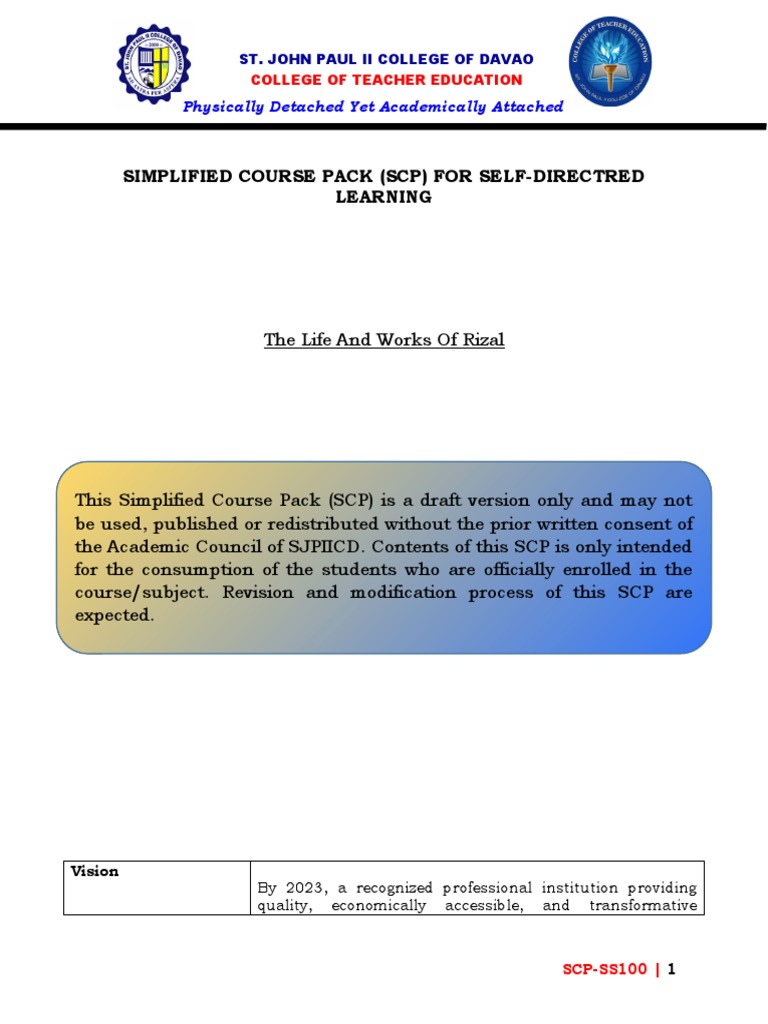 ST. JOHN PAUL II COLLEGE OF DAVAO
COLLEGE OF TEACHER EDUCATION
Physically Detached Yet Academically Attached

SIMPLIFIED COURSE PACK (SCP) FOR SELF-DIRECTRED LEARNING

The Life And Works Of Rizal

This Simplified Course Pack (SCP) is a draft version only and may not be used, published or redistributed without the prior written consent of the Academic Council of SJPIICD. Contents of this SCP is only intended for the consumption of the students who are officially enrolled in the course/subject. Revision and modification process of this SCP are expected.

| Vision | By 2023, a recognized professional institution providing quality, economically accessible, and transformative |
|---|---|

SCP-SS100 | 1